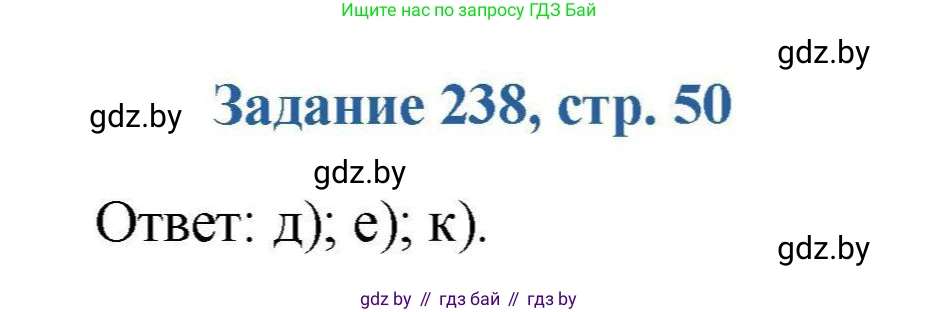 Ищите нас по запросу ГДЗ Бай

gdz.by

gdz.by

Задание 238, стр. 50

gdz.by

Ответ: д); е); к).

gdz.by

gdz by // гдз бай // гдз by